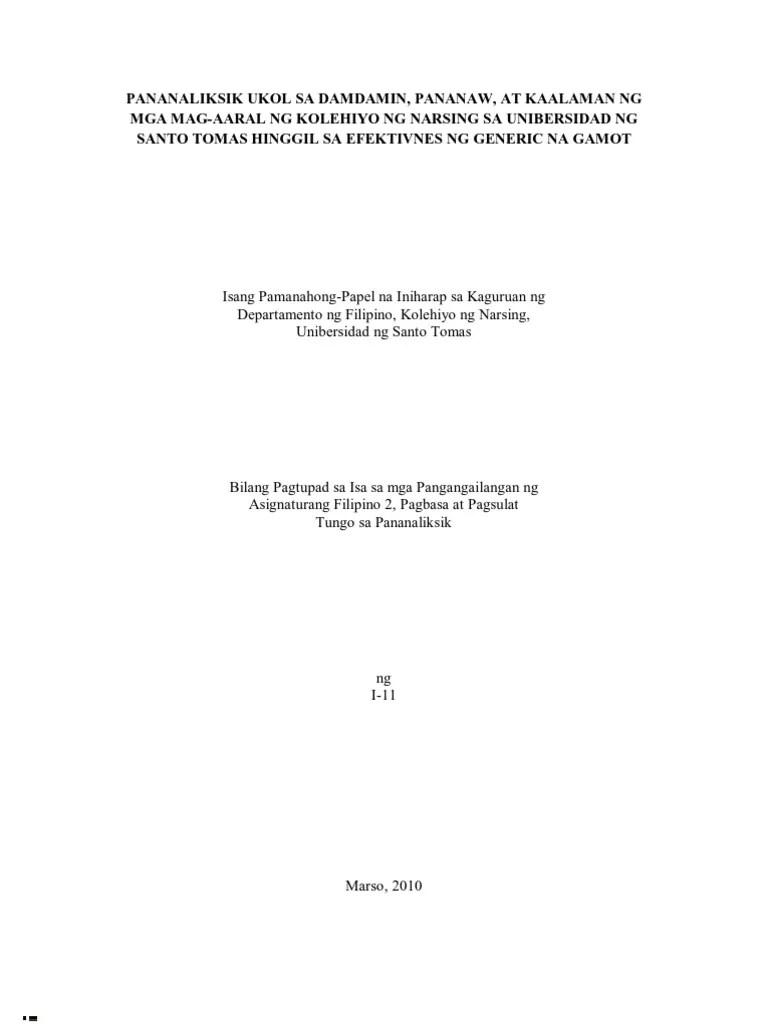 PANANALIKSIK UKOL SA DAMDAMIN, PANANAW, AT KAALAMAN NG MGA MAG-AARAL NG KOLEHIYO NG NARSING SA UNIBERSIDAD NG SANTO TOMAS HINGGIL SA EFEKTIVNES NG GENERIC NA GAMOT

Isang Pamanahong-Papel na Iniharap sa Kaguruan ng Departamento ng Filipino, Kolehiyo ng Narsing, Unibersidad ng Santo Tomas

Bilang Pagtupad sa Isa sa mga Pangangailangan ng Asignaturang Filipino 2, Pagbasa at Pagsulat Tungo sa Pananaliksik

ng
I-11

Marso, 2010